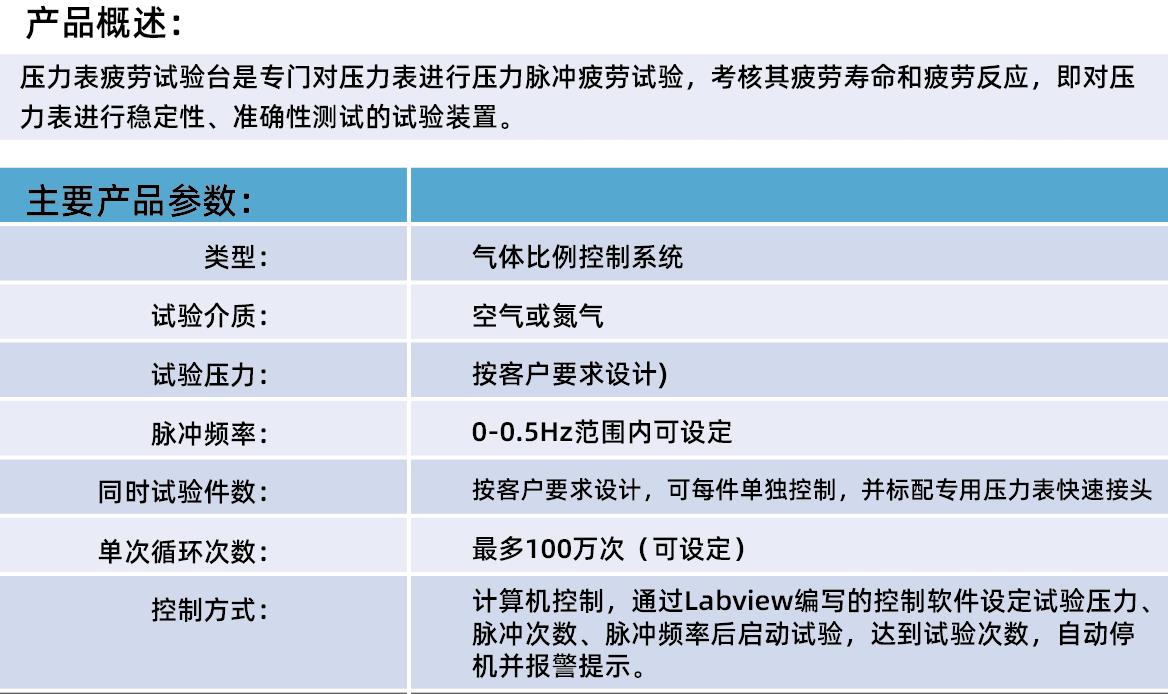 产品概述：

压力表疲劳试验台是专门对压力表进行压力脉冲疲劳试验，考核其疲劳寿命和疲劳反应，即对压力表进行稳定性、准确性测试的试验装置。

| 主要产品参数： |  |
|---|---|
| 类型： | 气体比例控制系统 |
| 试验介质： | 空气或氮气 |
| 试验压力： | 按客户要求设计) |
| 脉冲频率： | 0-0.5Hz范围内可设定 |
| 同时试验件数： | 按客户要求设计，可每件单独控制，并标配专用压力表快速接头 |
| 单次循环次数： | 最多100万次（可设定） |
| 控制方式： | 计算机控制，通过Labview编写的控制软件设定试验压力、脉冲次数、脉冲频率后启动试验，达到试验次数，自动停机并报警提示。 |